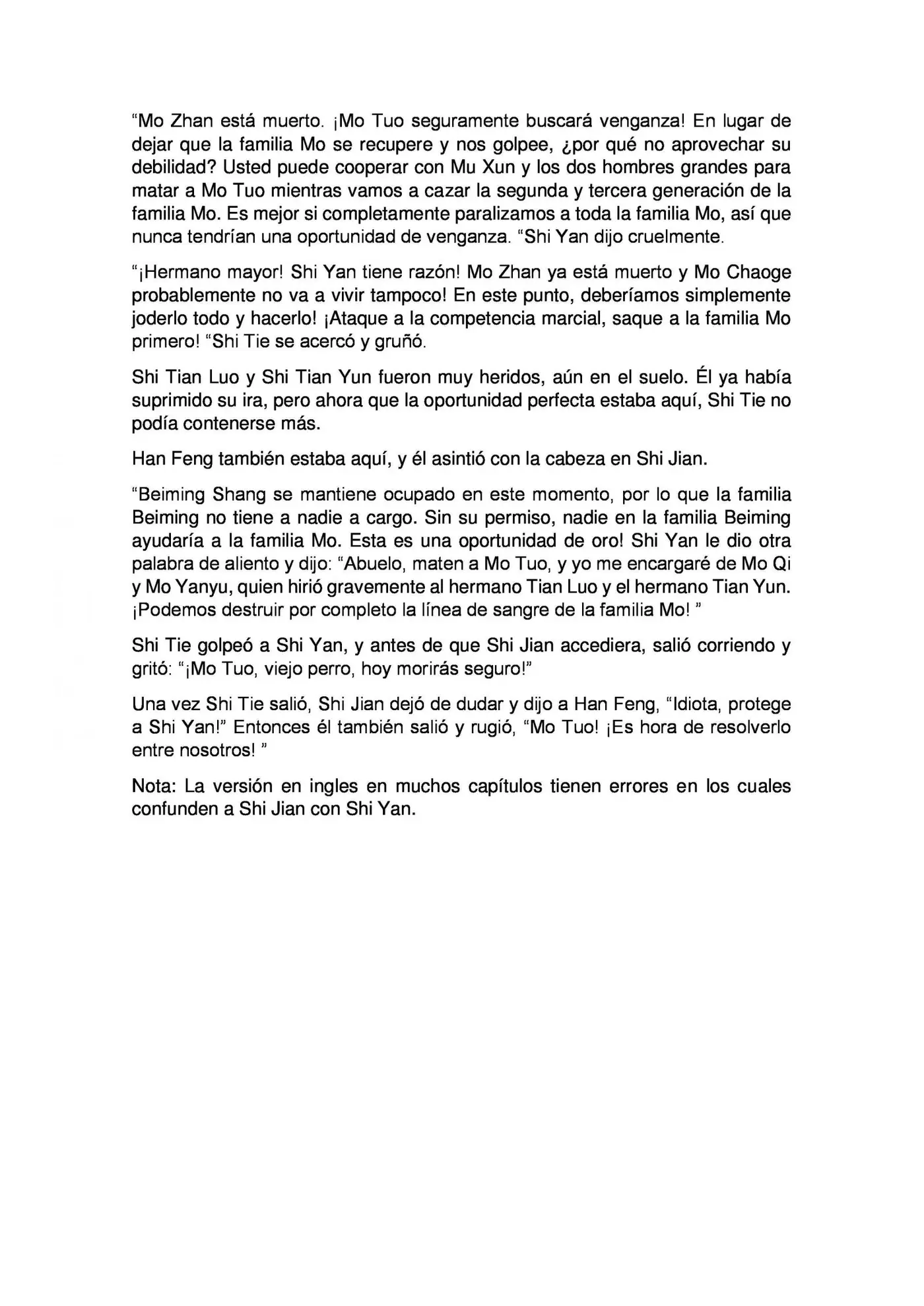 "Mo Zhan está muerto. ¡Mo Tuo seguramente buscará venganza! En lugar de dejar que la familia Mo se recupere y nos golpee, ¿por qué no aprovechar su debilidad? Usted puede cooperar con Mu Xun y los dos hombres grandes para matar a Mo Tuo mientras vamos a cazar la segunda y tercera generación de la familia Mo. Es mejor si completamente paralizamos a toda la familia Mo, así que nunca tendrían una oportunidad de venganza. "Shi Yan dijo cruelmente.

"¡Hermano mayor! Shi Yan tiene razón! Mo Zhan ya está muerto y Mo Chaoge probablemente no va a vivir tampoco! En este punto, deberíamos simplemente joderlo todo y hacerlo! ¡Ataque a la competencia marcial, saque a la familia Mo primero! "Shi Tie se acercó y gruñó.

Shi Tian Luo y Shi Tian Yun fueron muy heridos, aún en el suelo. Él ya había suprimido su ira, pero ahora que la oportunidad perfecta estaba aquí, Shi Tie no podía contenerse más.

Han Feng también estaba aquí, y él asintió con la cabeza en Shi Jian.

"Beiming Shang se mantiene ocupado en este momento, por lo que la familia Beiming no tiene a nadie a cargo. Sin su permiso, nadie en la familia Beiming ayudaría a la familia Mo. Esta es una oportunidad de oro! Shi Yan le dio otra palabra de aliento y dijo: "Abuelo, maten a Mo Tuo, y yo me encargaré de Mo Qi y Mo Yanyu, quien hirió gravemente al hermano Tian Luo y el hermano Tian Yun. ¡Podemos destruir por completo la línea de sangre de la familia Mo! "

Shi Tie golpeó a Shi Yan, y antes de que Shi Jian accediera, salió corriendo y gritó: "¡Mo Tuo, viejo perro, hoy morirás seguro!"

Una vez Shi Tie salió, Shi Jian dejó de dudar y dijo a Han Feng, "Idiota, protege a Shi Yan!" Entonces él también salió y rugió, "Mo Tuo! ¡Es hora de resolverlo entre nosotros! "

Nota: La versión en ingles en muchos capítulos tienen errores en los cuales confunden a Shi Jian con Shi Yan.